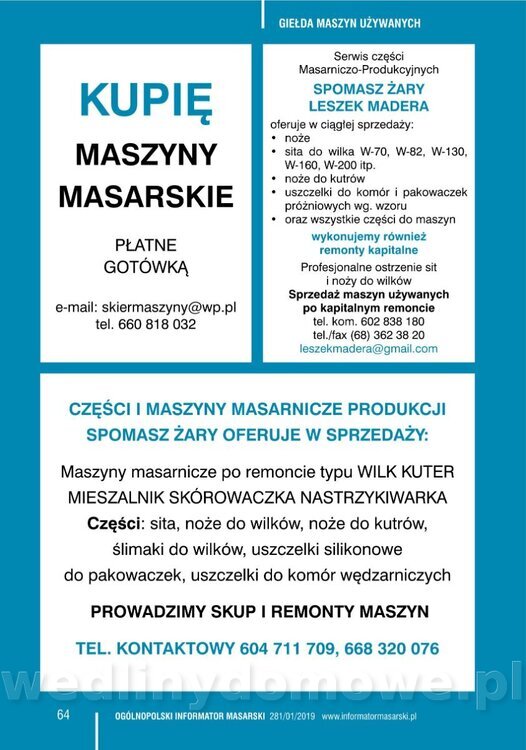 GIEŁDA MASZYN UŻYWANYCH

KUPIĘ

MASZYNY MASARSKIE

PŁATNE GOTÓWKĄ

e-mail: skiermaszyny@wp.pl
tel. 660 818 032

Serwis części Masarniczo-Produkcyjnych

SPOMASZ ŻARY
LESZEK MADERA

oferuje w ciągłej sprzedaży:
• noże
• sita do wilka W-70, W-82, W-130, W-160, W-200 itp.
• noże do kutrów
• uszczelki do komór i pakowaczek próżniowych wg. wzoru
• oraz wszystkie części do maszyn

wykonujemy również remonty kapitalne

Profesjonalne ostrzenie sit i noży do wilków

Sprzedaż maszyn używanych po kapitalnym remoncie

tel. kom. 602 838 180
tel./fax (68) 362 38 20
leszekmadera@gmail.com

CZĘŚCI I MASZYNY MASARNICZE PRODUKCJI SPOMASZ ŻARY OFERUJE W SPRZEDAŻY:

Maszyny masarnicze po remoncie typu WILK KUTER MIESZALNIK SKÓROWACZKA NASTRZYKIWARKA
Części: sita, noże do wilków, noże do kutrów, ślimaki do wilków, uszczelki silikonowe do pakowaczek, uszczelki do komór wędzarniczych

PROWADZIMY SKUP I REMONTY MASZYN

TEL. KONTAKTOWY 604 711 709, 668 320 076

wedlinydomowe.pl

64 OGÓLNOPOLSKI INFORMATOR MASARSKI 281/01/2019 www.informatormasarski.pl